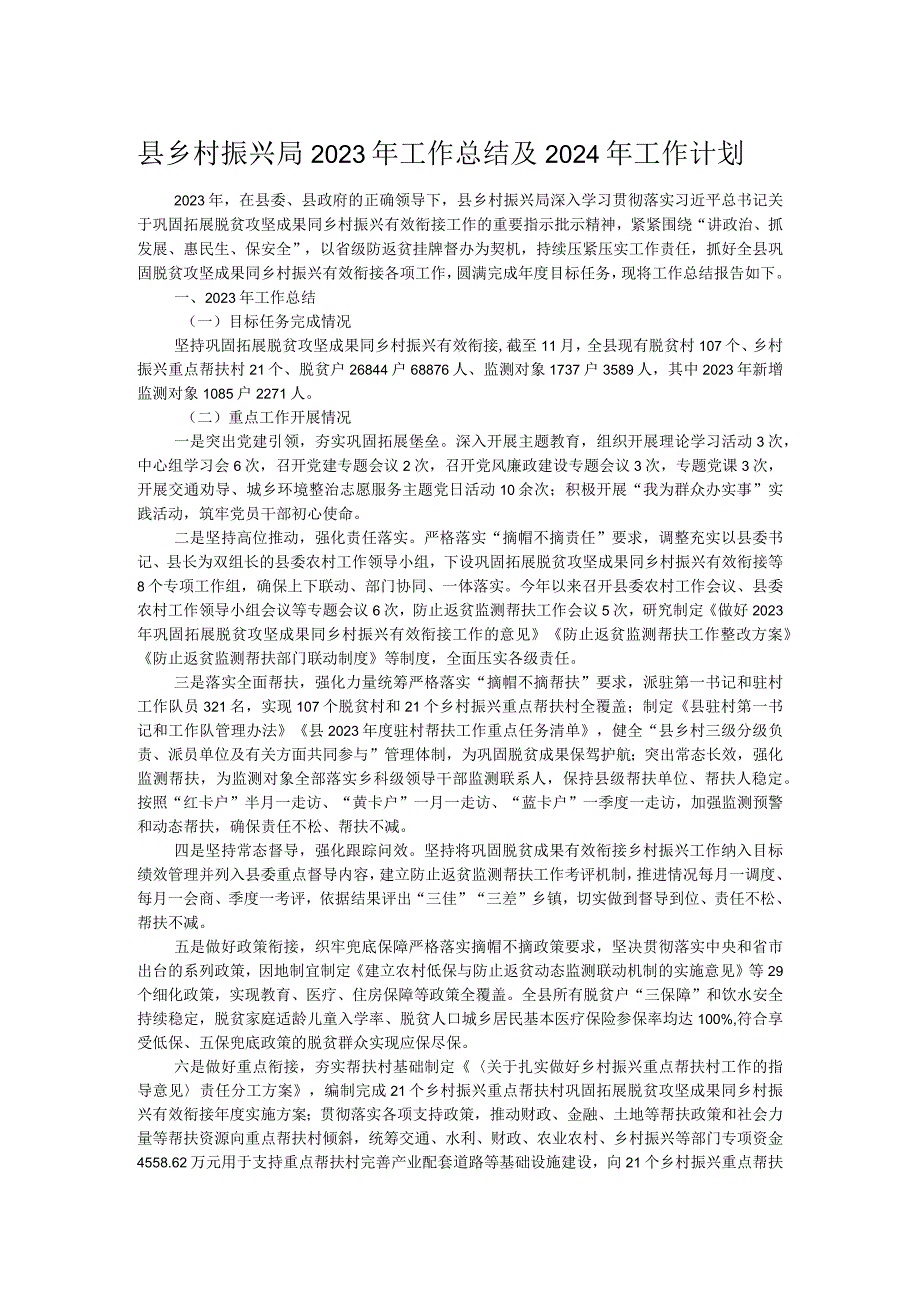 县乡村振兴局2023年工作总结及2024年工作计划

2023年，在县委、县政府的正确领导下，县乡村振兴局深入学习贯彻落实习近平总书记关于巩固拓展脱贫攻坚成果同乡村振兴有效衔接工作的重要指示批示精神，紧紧围绕“讲政治、抓发展、惠民生、保安全”，以省级防返贫挂牌督办为契机，持续压紧压实工作责任，抓好全县巩固脱贫攻坚成果同乡村振兴有效衔接各项工作，圆满完成年度目标任务，现将工作总结报告如下。

一、2023年工作总结

（一）目标任务完成情况

坚持巩固拓展脱贫攻坚成果同乡村振兴有效衔接，截至11月，全县现有脱贫村107个、乡村振兴重点帮扶村21个、脱贫户26844户68876人、监测对象1737户3589人，其中2023年新增监测对象1085户2271人。

（二）重点工作开展情况

一是突出党建引领，夯实巩固拓展堡垒。深入开展主题教育，组织开展理论学习活动3次，中心组学习会6次，召开党建专题会议2次，召开党风廉政建设专题会议3次，专题党课3次，开展交通劝导、城乡环境整治志愿服务主题党日活动10余次；积极开展“我为群众办实事”实践活动，筑牢党员干部初心使命。

二是坚持高位推动，强化责任落实。严格落实“摘帽不摘责任”要求，调整充实以县委书记、县长为双组长的县委农村工作领导小组，下设巩固拓展脱贫攻坚成果同乡村振兴有效衔接等8个专项工作组，确保上下联动、部门协同、一体落实。今年以来召开县委农村工作会议、县委农村工作领导小组会议等专题会议6次，防止返贫监测帮扶工作会议5次，研究制定《做好2023年巩固拓展脱贫攻坚成果同乡村振兴有效衔接工作的意见》《防止返贫监测帮扶工作整改方案》《防止返贫监测帮扶部门联动制度》等制度，全面压实各级责任。

三是落实全面帮扶，强化力量统筹严格落实“摘帽不摘帮扶”要求，派驻第一书记和驻村工作队员321名，实现107个脱贫村和21个乡村振兴重点帮扶村全覆盖；制定《县驻村第一书记和工作队管理办法》《县2023年度驻村帮扶工作重点任务清单》，健全“县乡村三级分级负责、派员单位及有关方面共同参与”管理体制，为巩固脱贫成果保驾护航；突出常态长效，强化监测帮扶，为监测对象全部落实乡科级领导干部监测联系人，保持县级帮扶单位、帮扶人稳定。按照“红卡户”半月一走访、“黄卡户”一月一走访、“蓝卡户”一季度一走访，加强监测预警和动态帮扶，确保责任不松、帮扶不减。

四是坚持常态督导，强化跟踪问效。坚持将巩固脱贫成果有效衔接乡村振兴工作纳入目标绩效管理并列入县委重点督导内容，建立防止返贫监测帮扶工作考评机制，推进情况每月一调度、每月一会商、季度一考评，依据结果评出“三佳”“三差”乡镇，切实做到督导到位、责任不松、帮扶不减。

五是做好政策衔接，织牢兜底保障严格落实摘帽不摘政策要求，坚决贯彻落实中央和省市出台的系列政策，因地制宜制定《建立农村低保与防止返贫动态监测联动机制的实施意见》等29个细化政策，实现教育、医疗、住房保障等政策全覆盖。全县所有脱贫户“三保障”和饮水安全持续稳定，脱贫家庭适龄儿童入学率、脱贫人口城乡居民基本医疗保险参保率均达100%,符合享受低保、五保兜底政策的脱贫群众实现应保尽保。

六是做好重点衔接，夯实帮扶村基础制定《〈关于扎实做好乡村振兴重点帮扶村工作的指导意见〉责任分工方案》，编制完成21个乡村振兴重点帮扶村巩固拓展脱贫攻坚成果同乡村振兴有效衔接年度实施方案；贯彻落实各项支持政策，推动财政、金融、土地等帮扶政策和社会力量等帮扶资源向重点帮扶村倾斜，统筹交通、水利、财政、农业农村、乡村振兴等部门专项资金4558.62万元用于支持重点帮扶村完善产业配套道路等基础设施建设，向21个乡村振兴重点帮扶